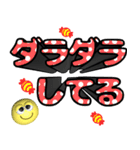 ダラダラ
してる